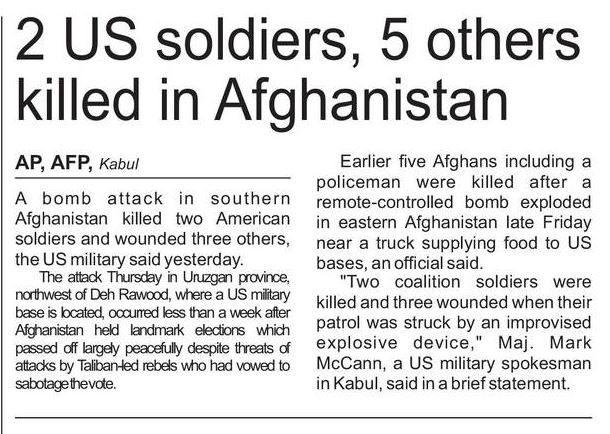 2 US soldiers, 5 others killed in Afghanistan

AP, AFP, Kabul

A bomb attack in southern Afghanistan killed two American soldiers and wounded three others, the US military said yesterday.

The attack Thursday in Uruzgan province, northwest of Deh Rawood, where a US military base is located, occurred less than a week after Afghanistan held landmark elections which passed off largely peacefully despite threats of attacks by Taliban-led rebels who had vowed to sabotage the vote.

Earlier five Afghans including a policeman were killed after a remote-controlled bomb exploded in eastern Afghanistan late Friday near a truck supplying food to US bases, an official said.

"Two coalition soldiers were killed and three wounded when their patrol was struck by an improvised explosive device," Maj. Mark McCann, a US military spokesman in Kabul, said in a brief statement.